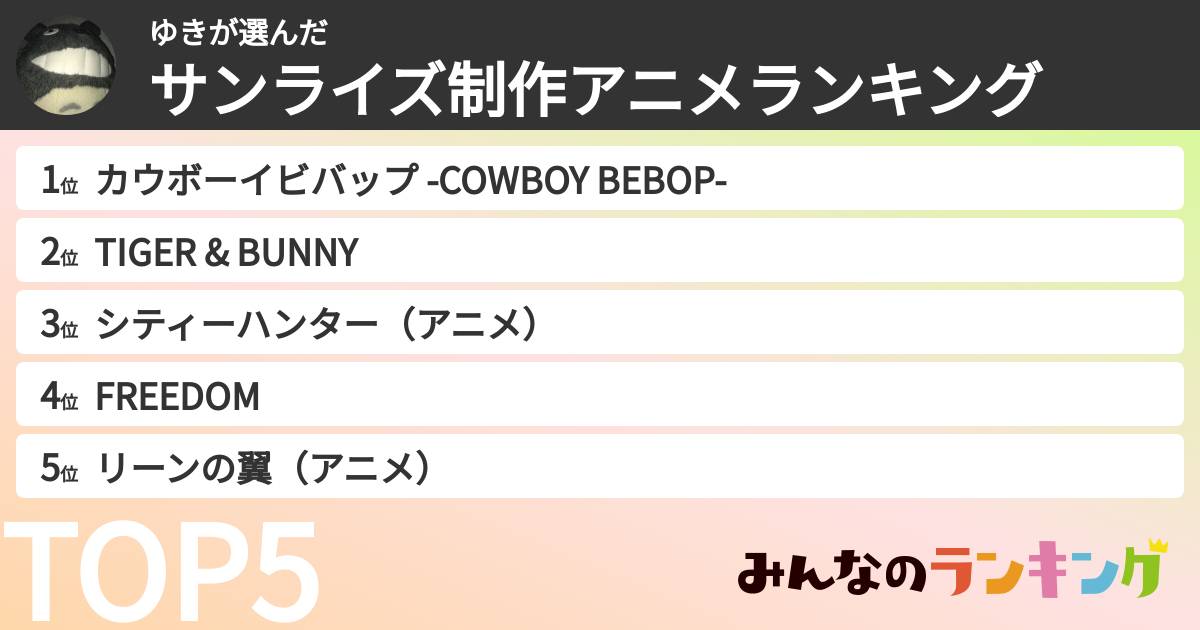 ゆきが選んだ
サンライズ制作アニメランキング

1位 カウボーイビバップ -COWBOY BEBOP-
2位 TIGER & BUNNY
3位 シティーハンター（アニメ）
4位 FREEDOM
5位 リーンの翼（アニメ）

TOP5

みんなのランキング